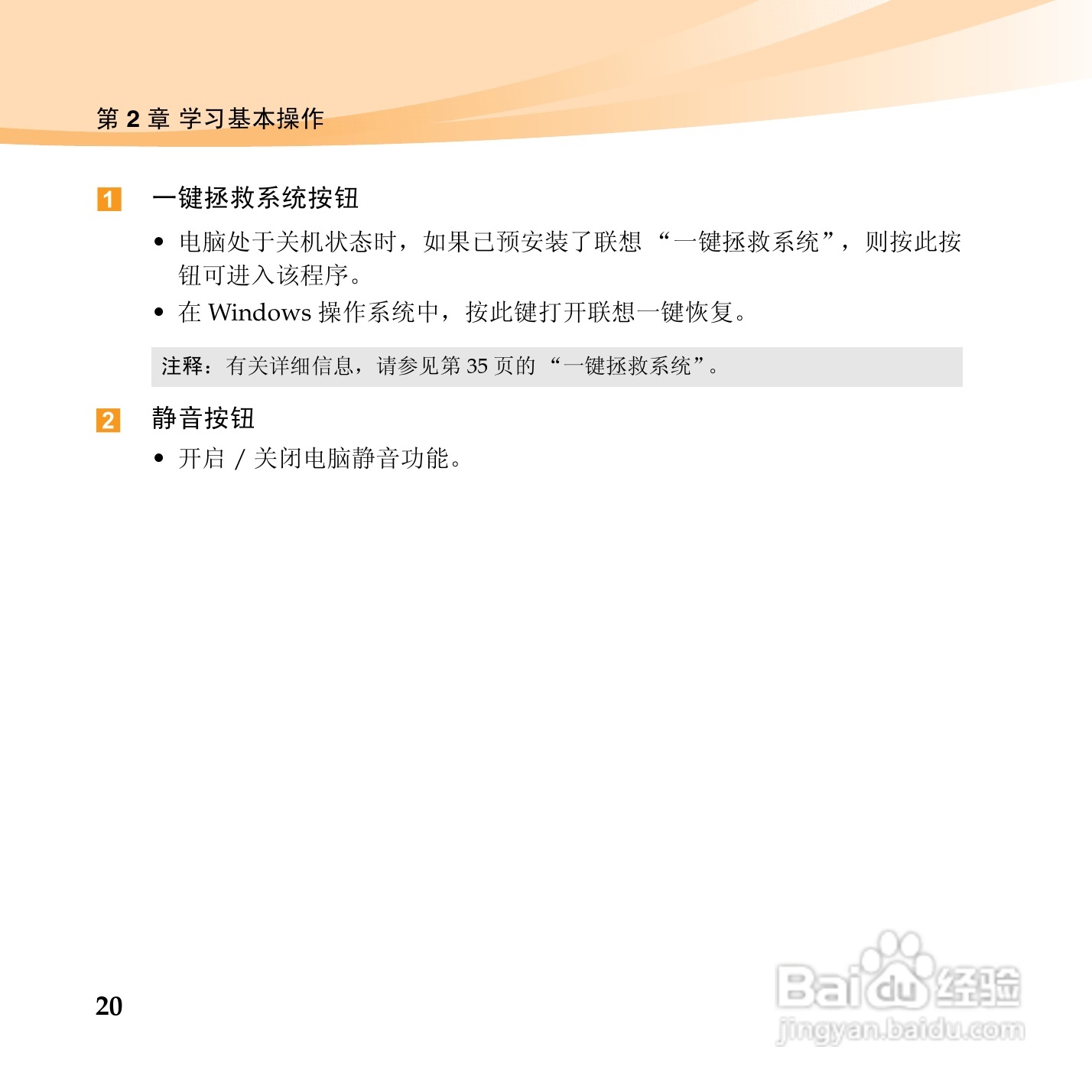 第 2 章 学习基本操作

1 一键拯救系统按钮

• 电脑处于关机状态时，如果已预安装了联想 “一键拯救系统”，则按此按钮可进入该程序。

• 在 Windows 操作系统中，按此键打开联想一键恢复。

注释：有关详细信息，请参见第 35 页的 “一键拯救系统”。

2 静音按钮

• 开启 / 关闭电脑静音功能。

20

Baidu 经验
jingyan.baidu.com